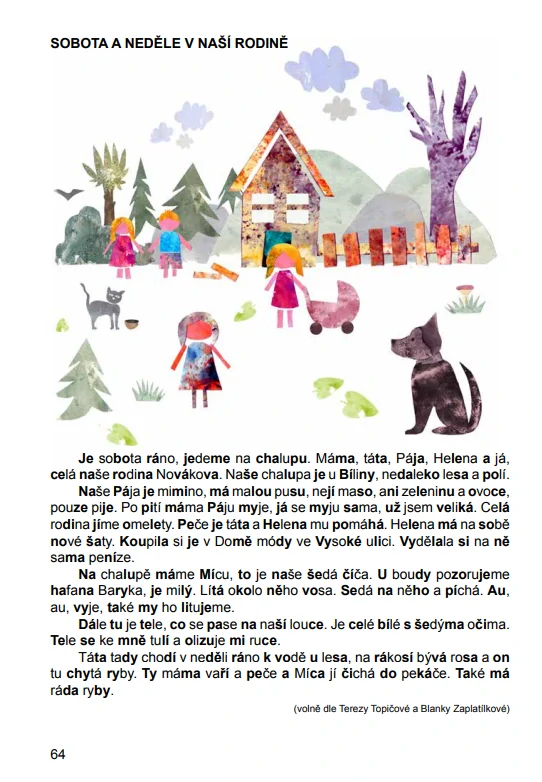 SOBOTA A NEDĚLE V NAŠÍ RODINĚ

Je sobota ráno, jedeme na chalupu. Máma, táta, Pája, Helena a já, celá naše rodina Novákova. Naše chalupa je u Bíliny, nedaleko lesa a polí.

Naše Pája je mimino, má malou pusu, nejí maso, ani zeleninu a ovoce, pouze pije. Po pití máma Páju myje, já se myju sama, už jsem veliká. Celá rodina jíme omelety. Peče je táta a Helena mu pomáhá. Helena má na sobě nové šaty. Koupila si je v Domě módy ve Vysoké ulici. Vydělala si na ně sama peníze.

Na chalupě máme Mícu, to je naše šedá číča. U boudy pozorujeme hafana Baryka, je milý. Lítá okolo něho vosa. Sedá na něho a píchá. Au, au, vyje, také my ho litujeme.

Dále tu je tele, co se pase na naší louce. Je celé bílé s šedýma očima. Tele se ke mně tulí a olizuje mi ruce.

Táta tady chodí v neděli ráno k vodě u lesa, na rákosí bývá rosa a on tu chytá ryby. Ty máma vaří a peče a Míca jí čichá do pekáče. Také má ráda ryby.

(volně dle Terezy Topičové a Blanky Zaplatílkové)

64